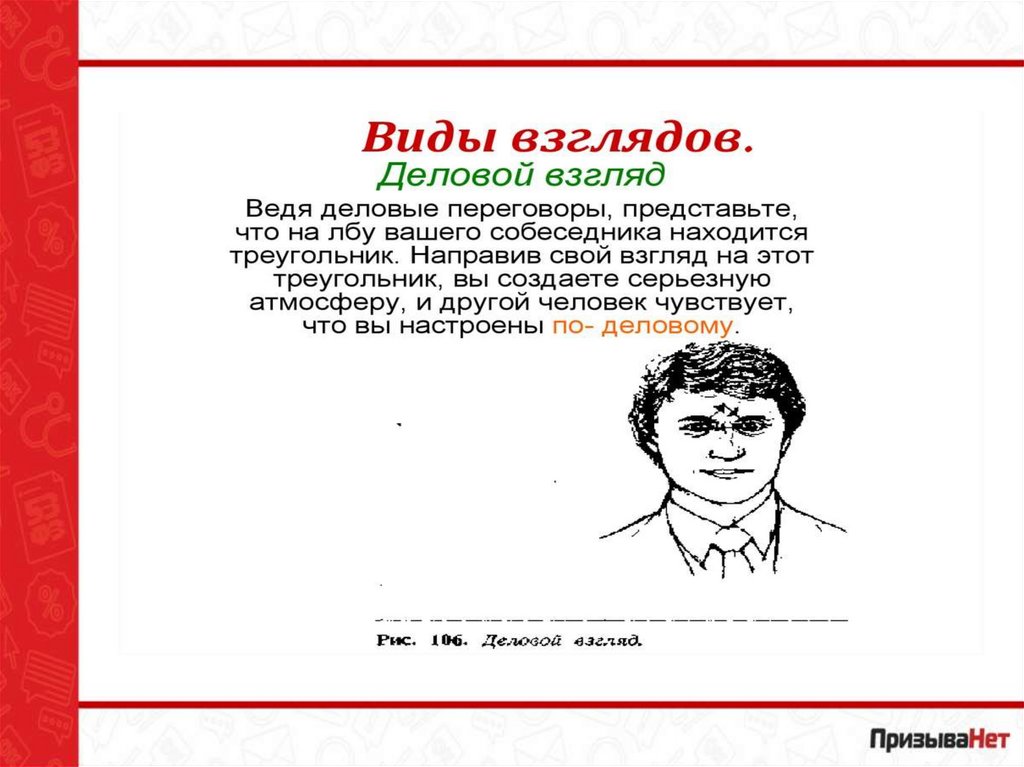 Виды взглядов.

Деловой взгляд

Ведя деловые переговоры, представьте, что на лбу вашего собеседника находится треугольник. Направив свой взгляд на этот треугольник, вы создаете серьезную атмосферу, и другой человек чувствует, что вы настроены по- деловому.

Рис. 106. Деловой взгляд.

ПризываНет